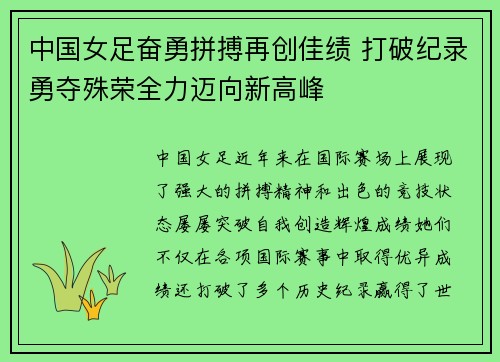 中国女足奋勇拼搏再创佳绩 打破纪录勇夺殊荣全力迈向新高峰

中国女足近年来在国际赛场上展现了强大的拼搏精神和出色的竞技状态屡屡突破自我创造辉煌成绩她们不仅在各项国际赛事中取得优异成绩还打破了多个历史纪录赢得了世